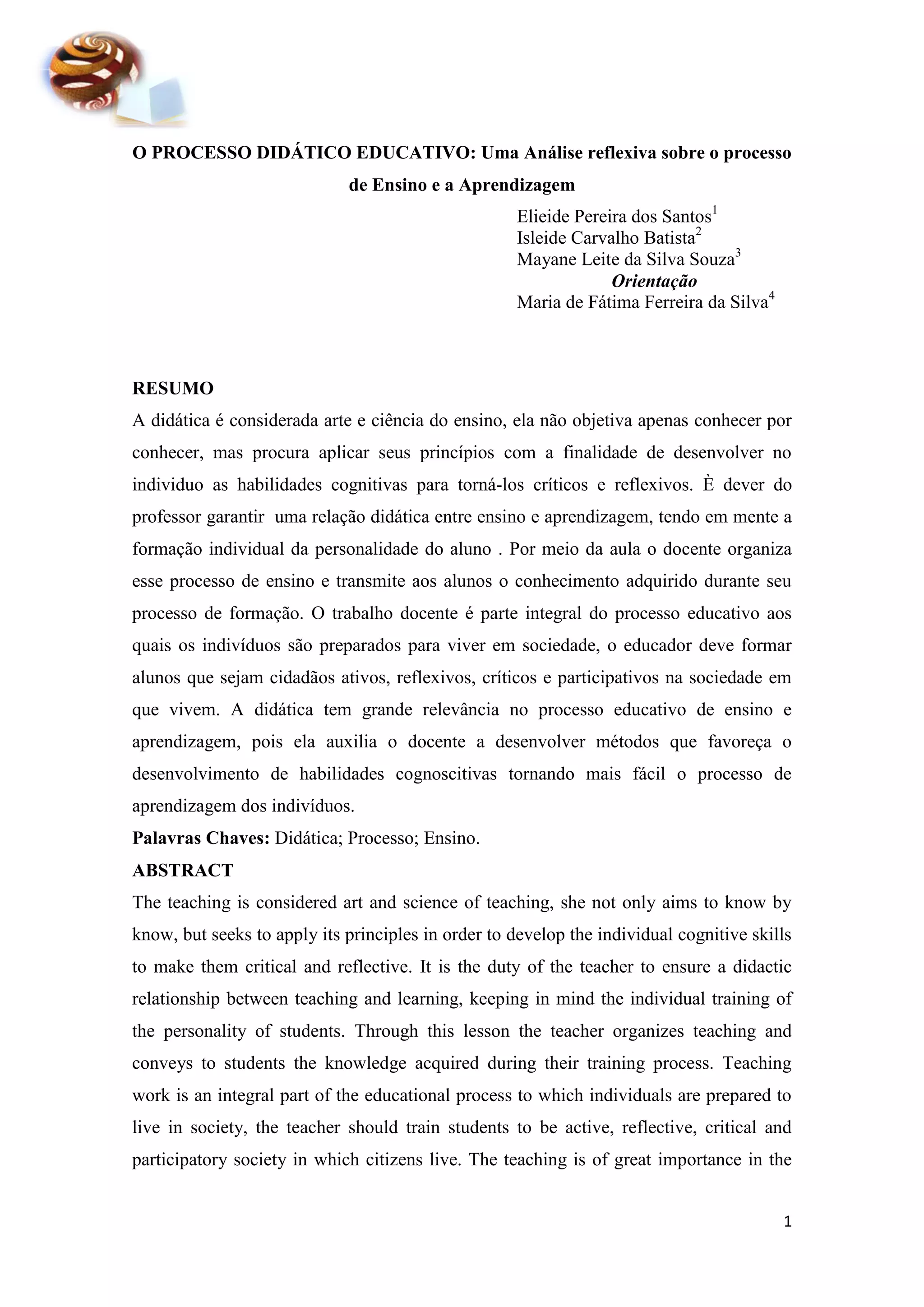 O PROCESSO DIDÁTICO EDUCATIVO: Uma Análise reflexiva sobre o processo de Ensino e a Aprendizagem

Elieide Pereira dos Santos$^1$
Isleide Carvalho Batista$^2$
Mayane Leite da Silva Souza$^3$
Orientação
Maria de Fátima Ferreira da Silva$^4$

RESUMO

A didática é considerada arte e ciência do ensino, ela não objetiva apenas conhecer por conhecer, mas procura aplicar seus princípios com a finalidade de desenvolver no individuo as habilidades cognitivas para torná-los críticos e reflexivos. È dever do professor garantir uma relação didática entre ensino e aprendizagem, tendo em mente a formação individual da personalidade do aluno . Por meio da aula o docente organiza esse processo de ensino e transmite aos alunos o conhecimento adquirido durante seu processo de formação. O trabalho docente é parte integral do processo educativo aos quais os indivíduos são preparados para viver em sociedade, o educador deve formar alunos que sejam cidadãos ativos, reflexivos, críticos e participativos na sociedade em que vivem. A didática tem grande relevância no processo educativo de ensino e aprendizagem, pois ela auxilia o docente a desenvolver métodos que favoreça o desenvolvimento de habilidades cognoscitivas tornando mais fácil o processo de aprendizagem dos indivíduos.

Palavras Chaves: Didática; Processo; Ensino.

ABSTRACT

The teaching is considered art and science of teaching, she not only aims to know by know, but seeks to apply its principles in order to develop the individual cognitive skills to make them critical and reflective. It is the duty of the teacher to ensure a didactic relationship between teaching and learning, keeping in mind the individual training of the personality of students. Through this lesson the teacher organizes teaching and conveys to students the knowledge acquired during their training process. Teaching work is an integral part of the educational process to which individuals are prepared to live in society, the teacher should train students to be active, reflective, critical and participatory society in which citizens live. The teaching is of great importance in the

1